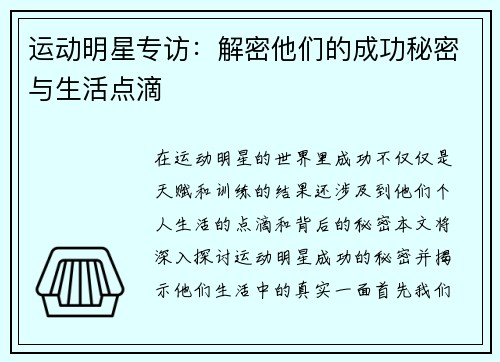 运动明星专访：解密他们的成功秘密与生活点滴

在运动明星的世界里成功不仅仅是天赋和训练的结果还涉及到他们个人生活的点滴和背后的秘密本文将深入探讨运动明星成功的秘密并揭示他们生活中的真实一面首先我们